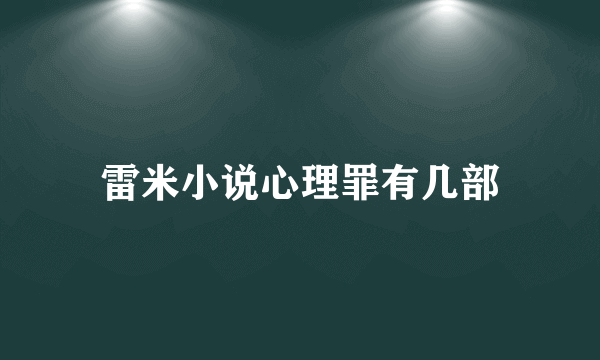 雷米小说心理罪有几部